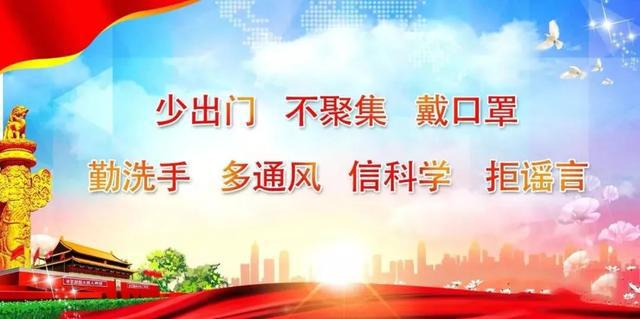 少出门　不聚集　戴口罩

勤洗手　多通风　信科学　拒谣言